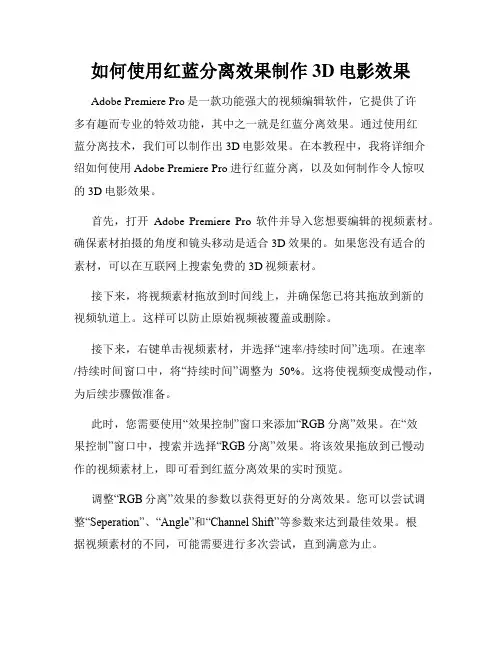 如何使用红蓝分离效果制作 3D 电影效果

Adobe Premiere Pro 是一款功能强大的视频编辑软件，它提供了许多有趣而专业的特效功能，其中之一就是红蓝分离效果。通过使用红蓝分离技术，我们可以制作出 3D 电影效果。在本教程中，我将详细介绍如何使用 Adobe Premiere Pro 进行红蓝分离，以及如何制作令人惊叹的 3D 电影效果。

首先，打开 Adobe Premiere Pro 软件并导入您想要编辑的视频素材。确保素材拍摄的角度和镜头移动是适合 3D 效果的。如果您没有适合的素材，可以在互联网上搜索免费的 3D 视频素材。

接下来，将视频素材拖放到时间线上，并确保您已将其拖放到新的视频轨道上。这样可以防止原始视频被覆盖或删除。

接下来，右键单击视频素材，并选择“速率/持续时间”选项。在速率/持续时间窗口中，将“持续时间”调整为 50%。这将使视频变成慢动作，为后续步骤做准备。

此时，您需要使用“效果控制”窗口来添加“RGB 分离”效果。在“效果控制”窗口中，搜索并选择“RGB 分离”效果。将该效果拖放到已慢动作的视频素材上，即可看到红蓝分离效果的实时预览。

调整“RGB 分离”效果的参数以获得更好的分离效果。您可以尝试调整“Seperation”、“Angle”和“Channel Shift”等参数来达到最佳效果。根据视频素材的不同，可能需要进行多次尝试，直到满意为止。